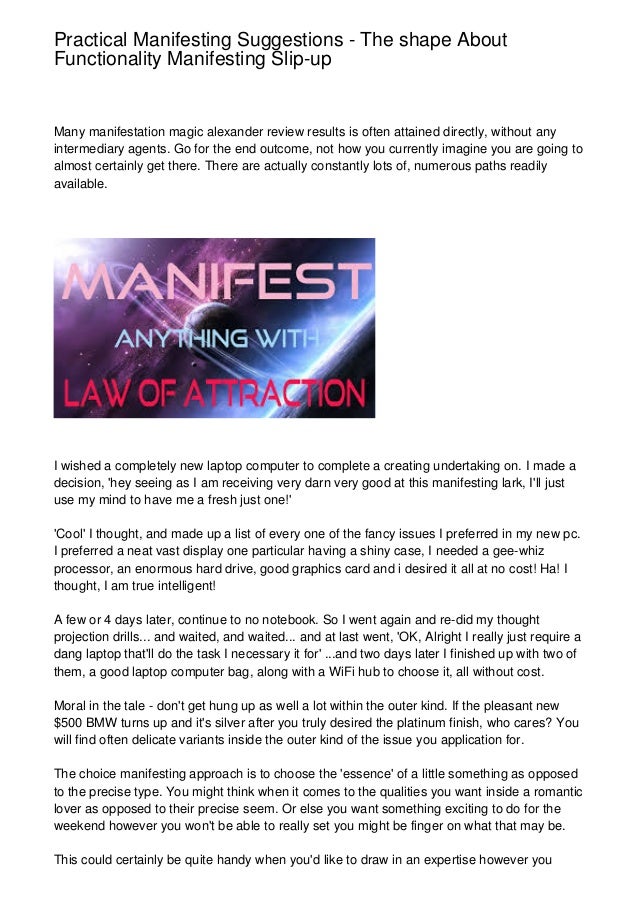 Practical Manifesting Suggestions - The shape About Functionality Manifesting Slip-up

Many manifestation magic alexander review results is often attained directly, without any intermediary agents. Go for the end outcome, not how you currently imagine you are going to almost certainly get there. There are actually constantly lots of, numerous paths readily available.

MANIFEST
ANYTHING WITH
LAW OF ATTRACTION

I wished a completely new laptop computer to complete a creating undertaking on. I made a decision, 'hey seeing as I am receiving very darn very good at this manifesting lark, I'll just use my mind to have me a fresh just one!'

'Cool' I thought, and made up a list of every one of the fancy issues I preferred in my new pc. I preferred a neat vast display one particular having a shiny case, I needed a gee-whiz processor, an enormous hard drive, good graphics card and i desired it all at no cost! Ha! I thought, I am true intelligent!

A few or 4 days later, continue to no notebook. So I went again and re-did my thought projection drills... and waited, and waited... and at last went, 'OK, Alright I really just require a dang laptop that'll do the task I necessary it for' ...and two days later I finished up with two of them, a good laptop computer bag, along with a WiFi hub to choose it, all without cost.

Moral in the tale - don't get hung up as well a lot within the outer kind. If the pleasant new $500 BMW turns up and it's silver after you truly desired the platinum finish, who cares? You will find often delicate variants inside the outer kind of the issue you application for.

The choice manifesting approach is to choose the 'essence' of a little something as opposed to the precise type. You might think when it comes to the qualities you want inside a romantic lover as opposed to their precise seem. Or else you want something exciting to do for the weekend however you won't be able to really set you might be finger on what that may be.

This could certainly be quite handy when you'd like to draw in an expertise however you